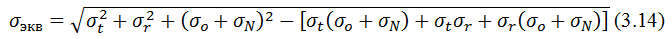 $\sigma_{экв} = \sqrt{\sigma_t^2 + \sigma_r^2 + (\sigma_o + \sigma_N)^2 - [\sigma_t(\sigma_o + \sigma_N) + \sigma_t\sigma_r + \sigma_r(\sigma_o + \sigma_N)]}$ (3.14)